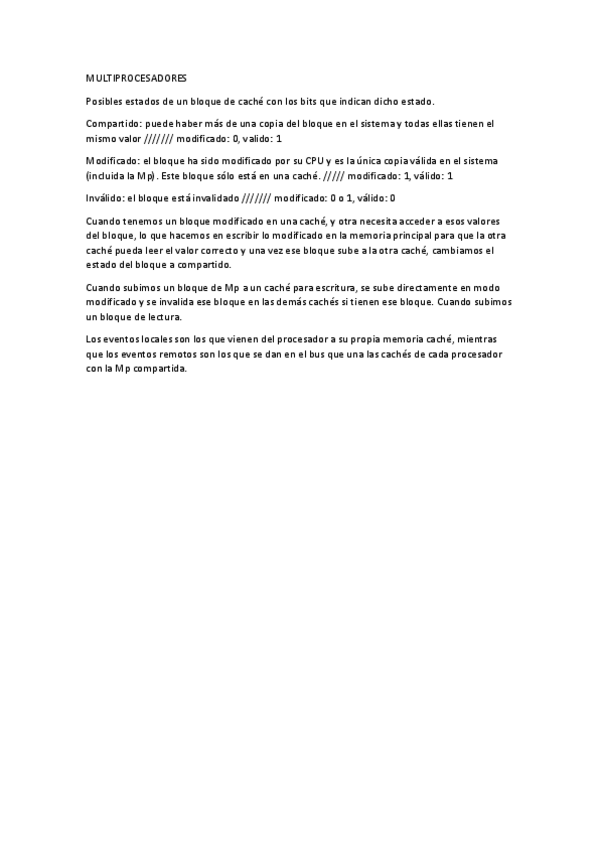 MULTIPROCESADORES

Posibles estados de un bloque de caché con los bits que indican dicho estado.

Compartido: puede haber más de una copia del bloque en el sistema y todas ellas tienen el mismo valor /////// modificado: 0, valido: 1

Modificado: el bloque ha sido modificado por su CPU y es la única copia válida en el sistema (incluida la Mp). Este bloque sólo está en una caché. ///// modificado: 1, válido: 1

Inválido: el bloque está invalidado /////// modificado: 0 o 1, válido: 0

Cuando tenemos un bloque modificado en una caché, y otra necesita acceder a esos valores del bloque, lo que hacemos en escribir lo modificado en la memoria principal para que la otra caché pueda leer el valor correcto y una vez ese bloque sube a la otra caché, cambiamos el estado del bloque a compartido.

Cuando subimos un bloque de Mp a un caché para escritura, se sube directamente en modo modificado y se invalida ese bloque en las demás cachés si tienen ese bloque. Cuando subimos un bloque de lectura.

Los eventos locales son los que vienen del procesador a su propia memoria caché, mientras que los eventos remotos son los que se dan en el bus que una las cachés de cada procesador con la Mp compartida.